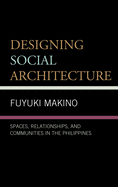 DESIGNING SOCIAL ARCHITECTURE

FUYUKI MAKINO

SPACES, RELATIONSHIPS, AND COMMUNITIES IN THE PHILIPPINES